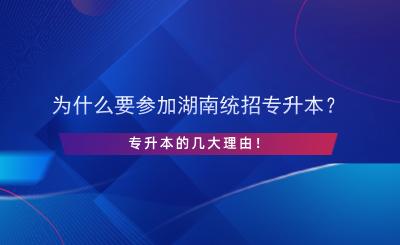 为什么要参加湖南统招专升本？

专升本的几大理由！